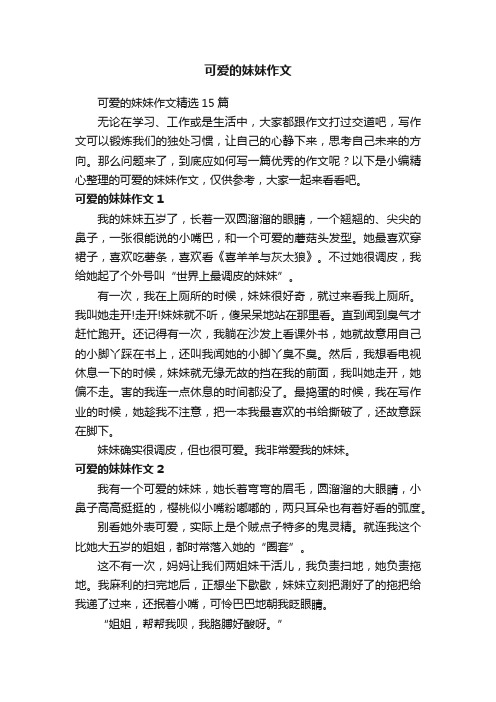 可爱的妹妹作文

可爱的妹妹作文精选15篇

无论在学习、工作或是生活中，大家都跟作文打过交道吧，写作文可以锻炼我们的独处习惯，让自己的心静下来，思考自己未来的方向。那么问题来了，到底应如何写一篇优秀的作文呢？以下是小编精心整理的可爱的妹妹作文，仅供参考，大家一起来看看吧。

可爱的妹妹作文1

我的妹妹五岁了，长着一双圆溜溜的眼睛，一个翘翘的、尖尖的鼻子，一张很能说的小嘴巴，和一个可爱的蘑菇头发型。她最喜欢穿裙子，喜欢吃薯条，喜欢看《喜羊羊与灰太狼》。不过她很调皮，我给她起了个外号叫“世界上最调皮的妹妹”。

有一次，我在上厕所的时候，妹妹很好奇，就过来看我上厕所。我叫她走开!走开!妹妹就不听，傻呆呆地站在那里看。直到闻到臭气才赶忙跑开。还记得有一次，我躺在沙发上看课外书，她就故意用自己的小脚丫踩在书上，还叫我闻她的小脚丫臭不臭。然后，我想看电视休息一下的时候，妹妹就无缘无故的挡在我的前面，我叫她走开，她偏不走。害的我连一点休息的时间都没了。最捣蛋的时候，我在写作业的时候，她趁我不注意，把一本我最喜欢的书给撕破了，还故意踩在脚下。

妹妹确实很调皮，但也很可爱。我非常爱我的妹妹。

可爱的妹妹作文2

我有一个可爱的妹妹，她长着弯弯的眉毛，圆溜溜的大眼睛，小鼻子高高挺挺的，樱桃似小嘴粉嘟嘟的，两只耳朵也有着好看的弧度。

别看她外表可爱，实际上是个贼点子特多的鬼灵精。就连我这个比她大五岁的姐姐，都时常落入她的“圈套”。

这不有一次，妈妈让我们两姐妹干活儿，我负责扫地，她负责拖地。我麻利的扫完地后，正想坐下歇歇，妹妹立刻把涮好了的拖把给我递了过来，还抿着小嘴，可怜巴巴地朝我眨眼睛。

“姐姐，帮帮我呗，我胳膊好酸呀。”